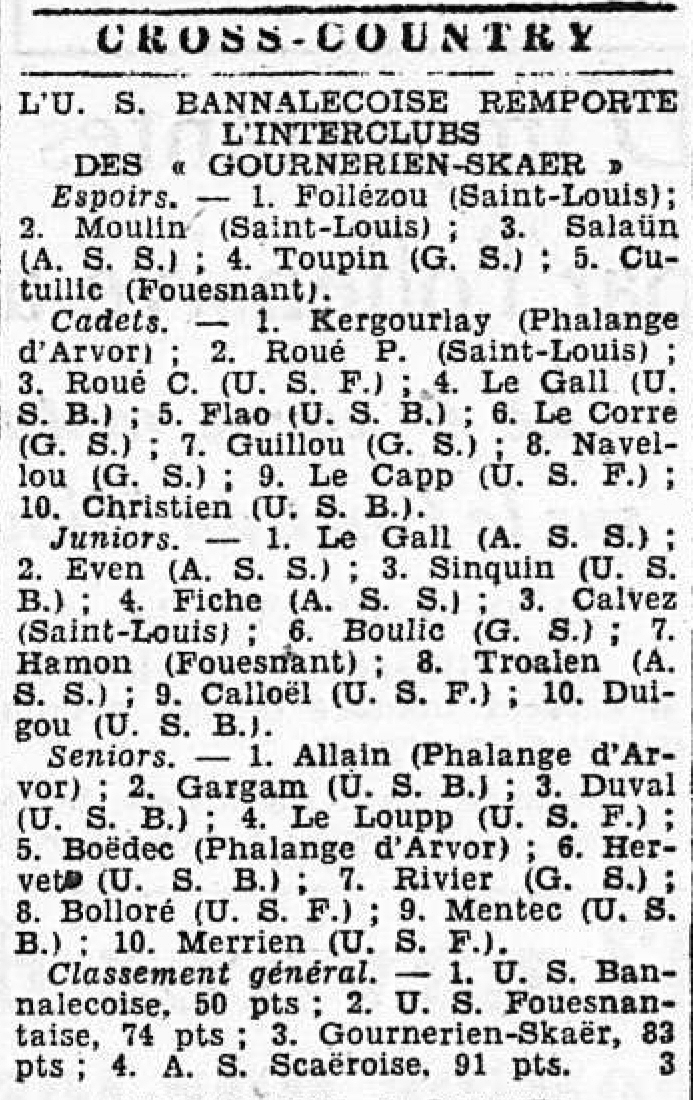 CROSS-COUNTRY

L'U. S. BANNALECOISE REMPORTE L'INTERCLUBS DES « GOURNERIEN-SKAER »

Espoirs. — 1. Follézou (Saint-Louis); 2. Moulin (Saint-Louis) ; 3. Salaün (A. S. S.) ; 4. Toupin (G. S.) ; 5. Cutullic (Fouesnant).

Cadets. — 1. Kergourlay (Phalange d'Arvor) ; 2. Roué P. (Saint-Louis) ; 3. Roué C. (U. S. F.) ; 4. Le Gall (U. S. B.) ; 5. Flao (U. S. B.) ; 6. Le Corre (G. S.) ; 7. Guillou (G. S.) ; 8. Navellou (G. S.) ; 9. Le Capp (U. S. F.) ; 10. Christien (U. S. B.).

Juniors. — 1. Le Gall (A. S. S.) ; 2. Even (A. S. S.) ; 3. Sinquin (U. S. B.) ; 4. Fiche (A. S. S.) ; 3. Calvez (Saint-Louis) ; 6. Boulic (G. S.) ; 7. Hamon (Fouesnant) ; 8. Troalen (A. S. S.) ; 9. Calloël (U. S. F.) ; 10. Duigou (U. S. B.).

Seniors. — 1. Allain (Phalange d'Arvor) ; 2. Gargam (U. S. B.) ; 3. Duval (U. S. B.) ; 4. Le Loupp (U. S. F.) ; 5. Boëdec (Phalange d'Arvor) ; 6. Hervet (U. S. B.) ; 7. Rivier (G. S.) ; 8. Bolloré (U. S. F.) ; 9. Mentec (U. S. B.) ; 10. Merrien (U. S. F.).

Classement général. — 1. U. S. Bannalecoise, 50 pts ; 2. U. S. Fouesnantaise, 74 pts ; 3. Gournerien-Skaër, 83 pts ; 4. A. S. Scaëroise, 91 pts. 3